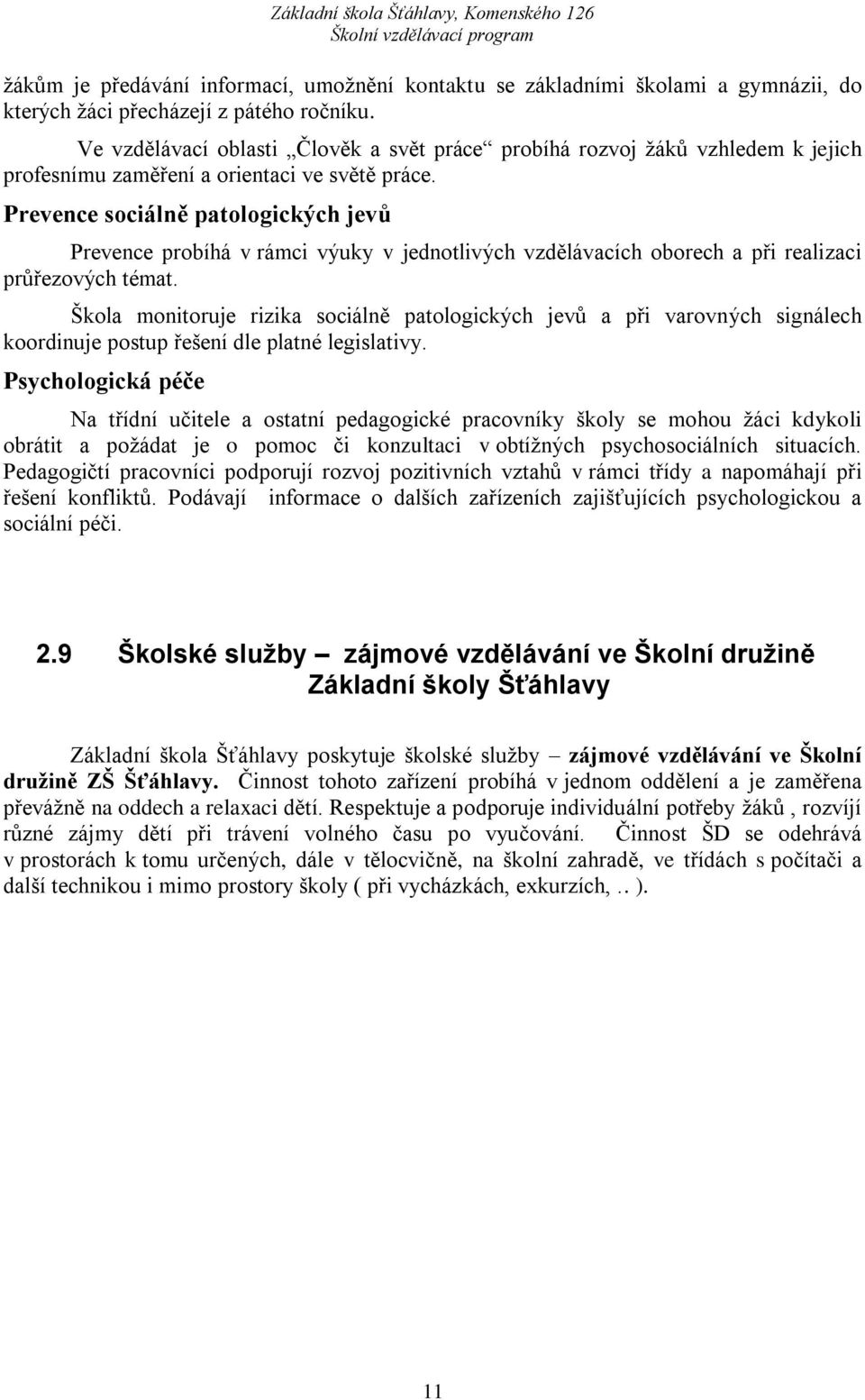 Základní škola Šťáhlavy, Komenského 126
Školní vzdělávací program

žákům je předávání informací, umožnění kontaktu se základními školami a gymnázii, do kterých žáci přecházejí z pátého ročníku.

Ve vzdělávací oblasti „Člověk a svět práce“ probíhá rozvoj žáků vzhledem k jejich profesnímu zaměření a orientaci ve světě práce.

Prevence sociálně patologických jevů

Prevence probíhá v rámci výuky v jednotlivých vzdělávacích oborech a při realizaci průřezových témat.

Škola monitoruje rizika sociálně patologických jevů a při varovných signálech koordinuje postup řešení dle platné legislativy.

Psychologická péče

Na třídní učitele a ostatní pedagogické pracovníky školy se mohou žáci kdykoli obrátit a požádat je o pomoc či konzultaci v obtížných psychosociálních situacích. Pedagogičtí pracovníci podporují rozvoj pozitivních vztahů v rámci třídy a napomáhají při řešení konfliktů. Podávají informace o dalších zařízeních zajišťujících psychologickou a sociální péči.

2.9 Školské služby – zájmové vzdělávání ve Školní družině Základní školy Šťáhlavy

Základní škola Šťáhlavy poskytuje školské služby – zájmové vzdělávání ve Školní družině ZŠ Šťáhlavy. Činnost tohoto zařízení probíhá v jednom oddělení a je zaměřena převážně na oddech a relaxaci dětí. Respektuje a podporuje individuální potřeby žáků , rozvíjí různé zájmy dětí při trávení volného času po vyučování. Činnost ŠD se odehrává v prostorách k tomu určených, dále v tělocvičně, na školní zahradě, ve třídách s počítači a další technikou i mimo prostory školy ( při vycházkách, exkurzích, .. ).

11